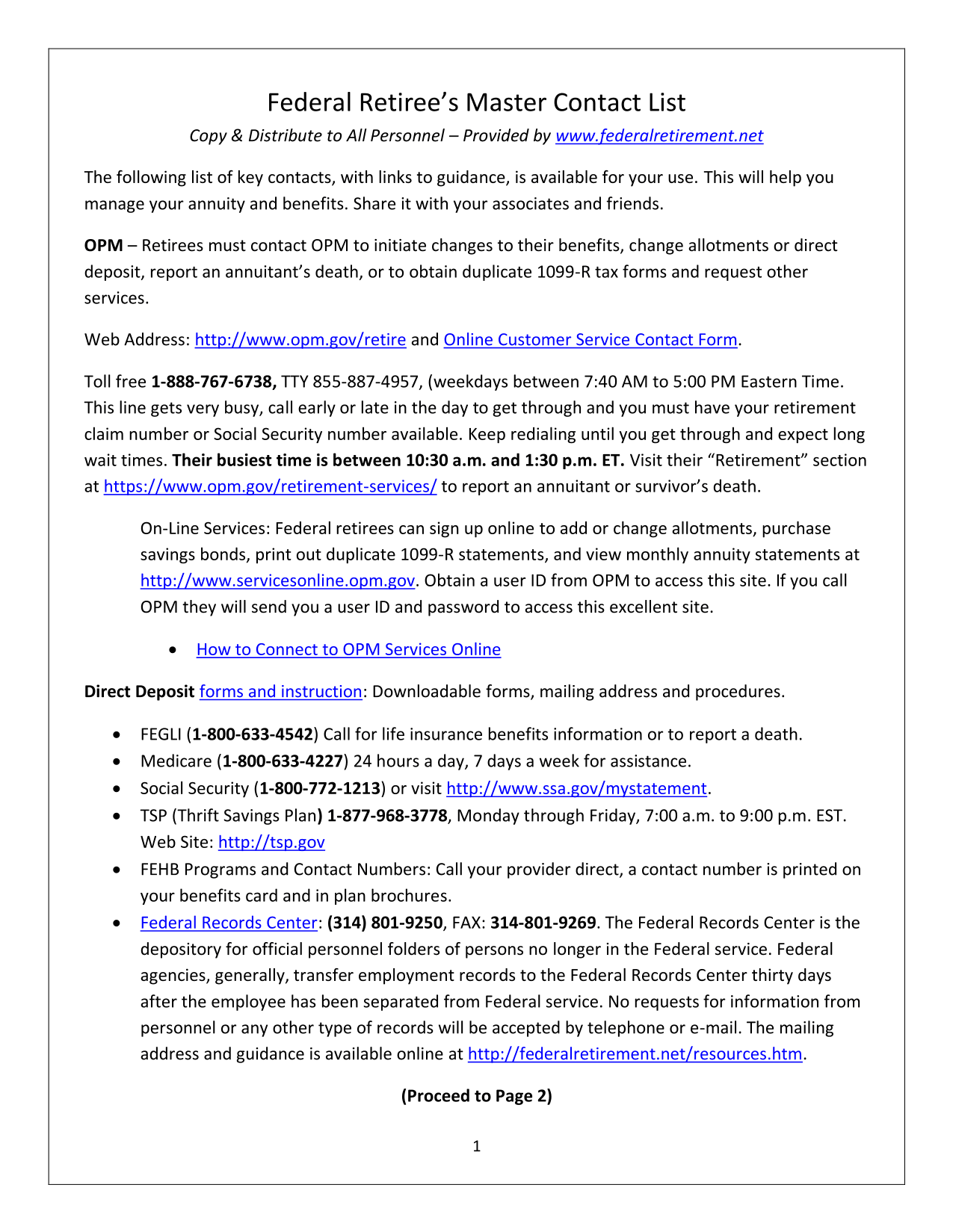 Federal Retiree's Master Contact List

Copy & Distribute to All Personnel – Provided by www.federalretirement.net

The following list of key contacts, with links to guidance, is available for your use. This will help you manage your annuity and benefits. Share it with your associates and friends.

OPM – Retirees must contact OPM to initiate changes to their benefits, change allotments or direct deposit, report an annuitant's death, or to obtain duplicate 1099-R tax forms and request other services.

Web Address: http://www.opm.gov/retire and Online Customer Service Contact Form.

Toll free 1-888-767-6738, TTY 855-887-4957, (weekdays between 7:40 AM to 5:00 PM Eastern Time. This line gets very busy, call early or late in the day to get through and you must have your retirement claim number or Social Security number available. Keep redialing until you get through and expect long wait times. Their busiest time is between 10:30 a.m. and 1:30 p.m. ET. Visit their "Retirement" section at https://www.opm.gov/retirement-services/ to report an annuitant or survivor's death.

On-Line Services: Federal retirees can sign up online to add or change allotments, purchase savings bonds, print out duplicate 1099-R statements, and view monthly annuity statements at http://www.servicesonline.opm.gov. Obtain a user ID from OPM to access this site. If you call OPM they will send you a user ID and password to access this excellent site.

• How to Connect to OPM Services Online

Direct Deposit forms and instruction: Downloadable forms, mailing address and procedures.

• FEGLI (1-800-633-4542) Call for life insurance benefits information or to report a death.
• Medicare (1-800-633-4227) 24 hours a day, 7 days a week for assistance.
• Social Security (1-800-772-1213) or visit http://www.ssa.gov/mystatement.
• TSP (Thrift Savings Plan) 1-877-968-3778, Monday through Friday, 7:00 a.m. to 9:00 p.m. EST. Web Site: http://tsp.gov
• FEHB Programs and Contact Numbers: Call your provider direct, a contact number is printed on your benefits card and in plan brochures.
• Federal Records Center: (314) 801-9250, FAX: 314-801-9269. The Federal Records Center is the depository for official personnel folders of persons no longer in the Federal service. Federal agencies, generally, transfer employment records to the Federal Records Center thirty days after the employee has been separated from Federal service. No requests for information from personnel or any other type of records will be accepted by telephone or e-mail. The mailing address and guidance is available online at http://federalretirement.net/resources.htm.

(Proceed to Page 2)

1